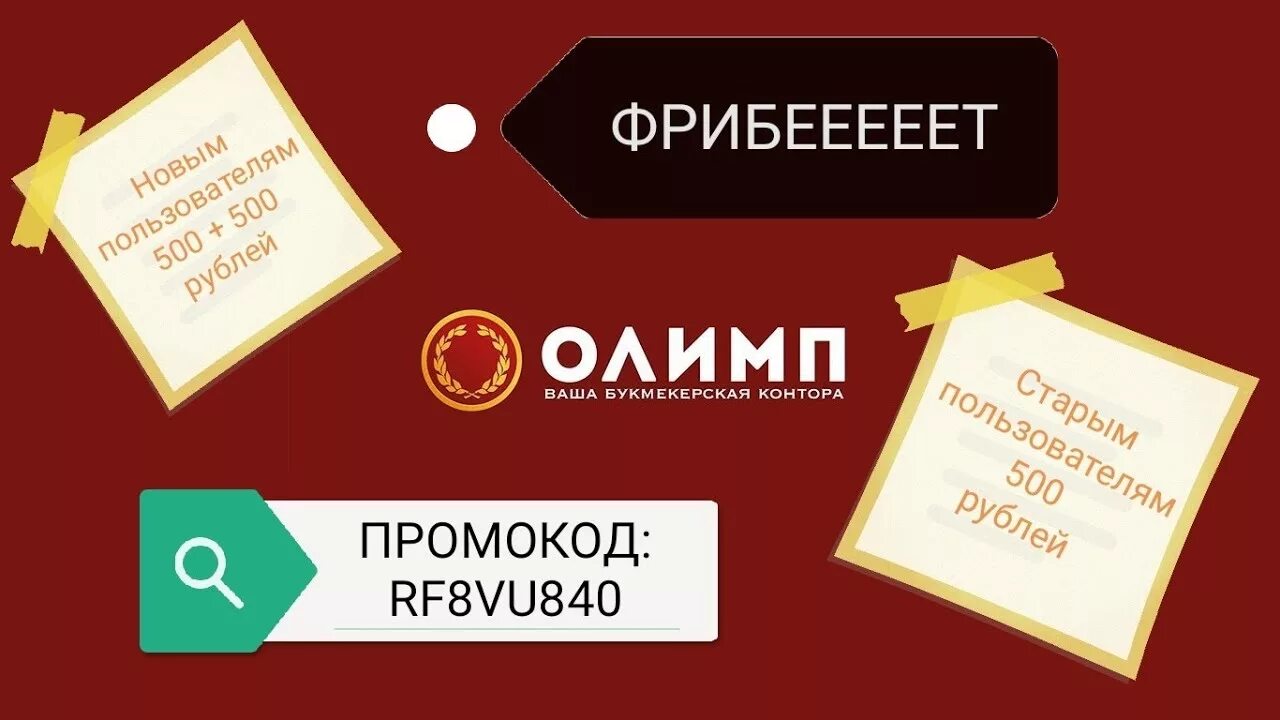 Новым пользователям 500 + 500 рублей

ФРИБЕЕЕЕЕТ

ОЛИМП
ВАША БУКМЕКЕРСКАЯ КОНТОРА

Старым пользователям 500 рублей

ПРОМОКОД:
RF8VU840